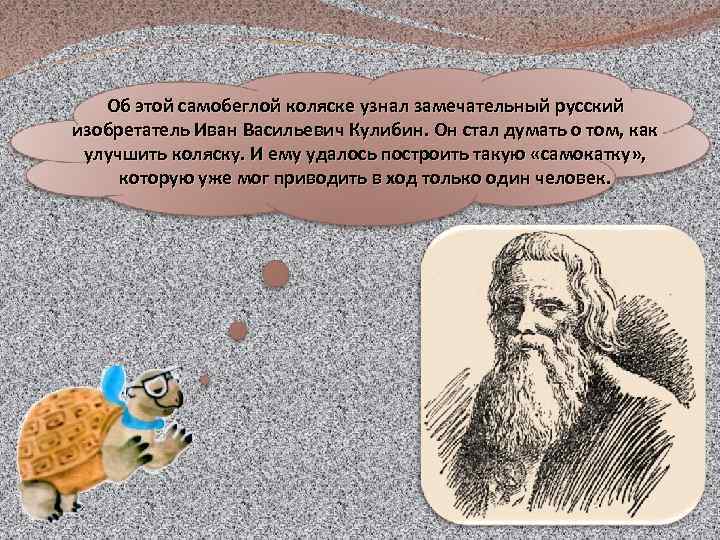 Об этой самобеглой коляске узнал замечательный русский изобретатель Иван Васильевич Кулибин. Он стал думать о том, как улучшить коляску. И ему удалось построить такую «самокатку», которую уже мог приводить в ход только один человек.